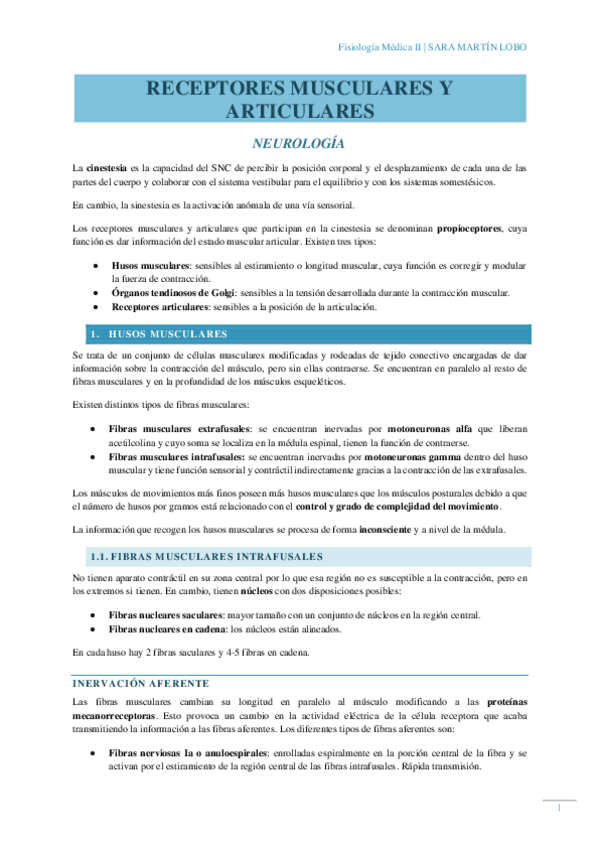 Fisiología Médica II | SARA MARTÍN LOBO

RECEPTORES MUSCULARES Y ARTICULARES

NEUROLOGÍA

La cinestesia es la capacidad del SNC de percibir la posición corporal y el desplazamiento de cada una de las partes del cuerpo y colaborar con el sistema vestibular para el equilibrio y con los sistemas somestésicos.

En cambio, la sinestesia es la activación anómala de una vía sensorial.

Los receptores musculares y articulares que participan en la cinestesia se denominan propioceptores, cuya función es dar información del estado muscular articular. Existen tres tipos:

• Husos musculares: sensibles al estiramiento o longitud muscular, cuya función es corregir y modular la fuerza de contracción.
• Órganos tendinosos de Golgi: sensibles a la tensión desarrollada durante la contracción muscular.
• Receptores articulares: sensibles a la posición de la articulación.

1. HUSOS MUSCULARES

Se trata de un conjunto de células musculares modificadas y rodeadas de tejido conectivo encargadas de dar información sobre la contracción del músculo, pero sin ellas contraerse. Se encuentran en paralelo al resto de fibras musculares y en la profundidad de los músculos esqueléticos.

Existen distintos tipos de fibras musculares:

• Fibras musculares extrafusales: se encuentran inervadas por motoneuronas alfa que liberan acetilcolina y cuyo soma se localiza en la médula espinal, tienen la función de contraerse.
• Fibras musculares intrafusales: se encuentran inervadas por motoneuronas gamma dentro del huso muscular y tiene función sensorial y contráctil indirectamente gracias a la contracción de las extrafusales.

Los músculos de movimientos más finos poseen más husos musculares que los músculos posturales debido a que el número de husos por gramos está relacionado con el control y grado de complejidad del movimiento.

La información que recogen los husos musculares se procesa de forma inconsciente y a nivel de la médula.

1.1. FIBRAS MUSCULARES INTRAFUSALES

No tienen aparato contráctil en su zona central por lo que esa región no es susceptible a la contracción, pero en los extremos si tienen. En cambio, tienen núcleos con dos disposiciones posibles:

• Fibras nucleares saculares: mayor tamaño con un conjunto de núcleos en la región central.
• Fibras nucleares en cadena: los núcleos están alineados.

En cada huso hay 2 fibras saculares y 4-5 fibras en cadena.

INERVACIÓN AFERENTE

Las fibras musculares cambian su longitud en paralelo al músculo modificando a las proteínas mecanorreceptoras. Esto provoca un cambio en la actividad eléctrica de la célula receptora que acaba transmitiendo la información a las fibras aferentes. Los diferentes tipos de fibras aferentes son:

• Fibras nerviosas Ia o anuloespirales: enrolladas espiralmente en la porción central de la fibra y se activan por el estiramiento de la región central de las fibras intrafusales. Rápida transmisión.

1